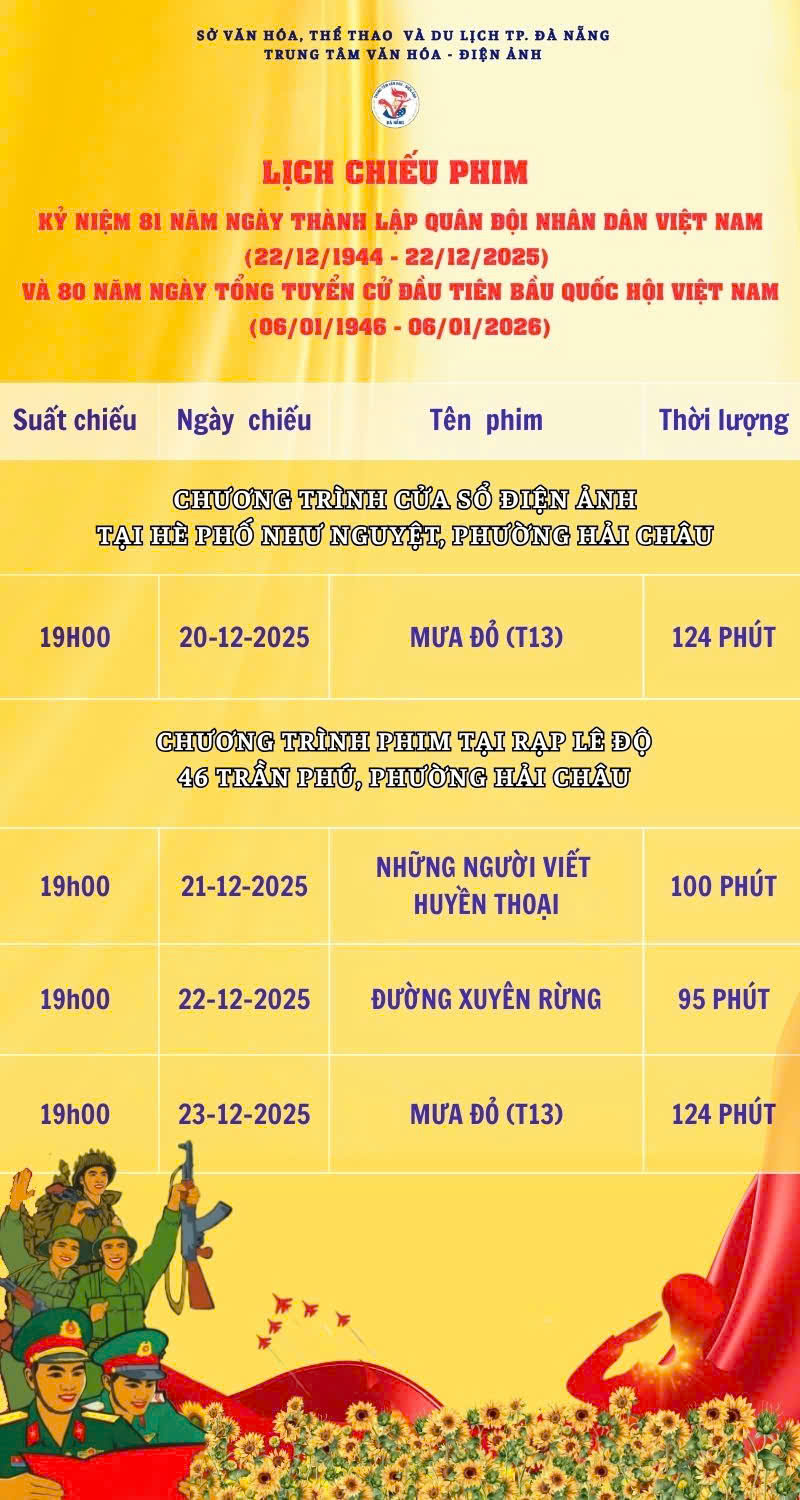 SỞ VĂN HÓA, THỂ THAO VÀ DU LỊCH TP. ĐÀ NẴNG
TRUNG TÂM VĂN HÓA - ĐIỆN ẢNH

LỊCH CHIẾU PHIM
KỶ NIỆM 81 NĂM NGÀY THÀNH LẬP QUÂN ĐỘI NHÂN DÂN VIỆT NAM
(22/12/1944 - 22/12/2025)
VÀ 80 NĂM NGÀY TỔNG TUYỂN CỬ ĐẦU TIÊN BẦU QUỐC HỘI VIỆT NAM
(06/01/1946 - 06/01/2026)

| Suất chiếu | Ngày chiếu | Tên phim | Thời lượng |
|---|---|---|---|
| CHƯƠNG TRÌNH CỬA SỔ ĐIỆN ẢNH TẠI HÈ PHỐ NHƯ NGUYỆT, PHƯỜNG HẢI CHÂU | | | |
| 19H00 | 20-12-2025 | MƯA ĐỎ (T13) | 124 PHÚT |
| CHƯƠNG TRÌNH PHIM TẠI RẠP LÊ ĐỘ 46 TRẦN PHÚ, PHƯỜNG HẢI CHÂU | | | |
| 19h00 | 21-12-2025 | NHỮNG NGƯỜI VIẾT HUYỀN THOẠI | 100 PHÚT |
| 19h00 | 22-12-2025 | ĐƯỜNG XUYÊN RỪNG | 95 PHÚT |
| 19h00 | 23-12-2025 | MƯA ĐỎ (T13) | 124 PHÚT |